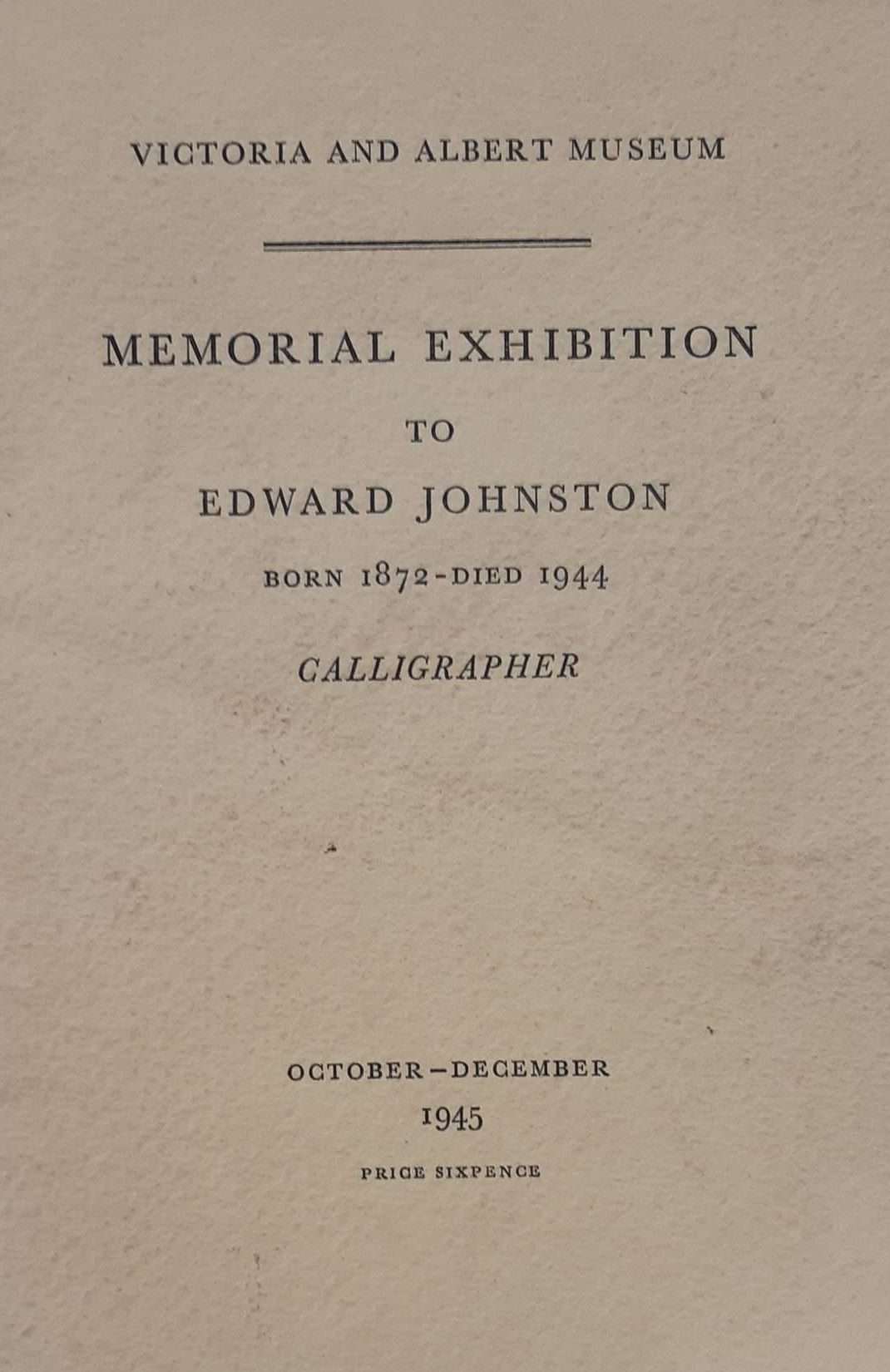 VICTORIA AND ALBERT MUSEUM

MEMORIAL EXHIBITION

TO

EDWARD JOHNSTON

BORN 1872-DIED 1944

CALLIGRAPHER

OCTOBER-DECEMBER

1945

PRICE SIXPENCE